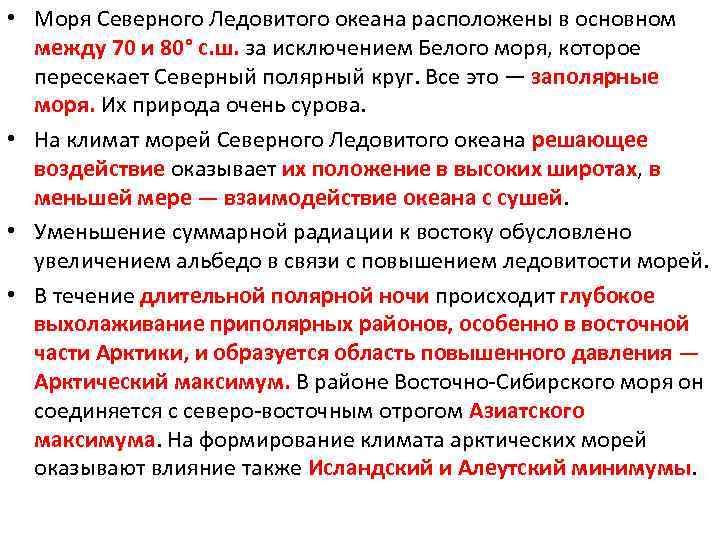 • Моря Северного Ледовитого океана расположены в основном между 70 и 80° с.ш. за исключением Белого моря, которое пересекает Северный полярный круг. Все это — заполярные моря. Их природа очень сурова.

• На климат морей Северного Ледовитого океана решающее воздействие оказывает их положение в высоких широтах, в меньшей мере — взаимодействие океана с сушей.

• Уменьшение суммарной радиации к востоку обусловлено увеличением альбедо в связи с повышением ледовитости морей.

• В течение длительной полярной ночи происходит глубокое выхолаживание приполярных районов, особенно в восточной части Арктики, и образуется область повышенного давления — Арктический максимум. В районе Восточно-Сибирского моря он соединяется с северо-восточным отрогом Азиатского максимума. На формирование климата арктических морей оказывают влияние также Исландский и Алеутский минимумы.